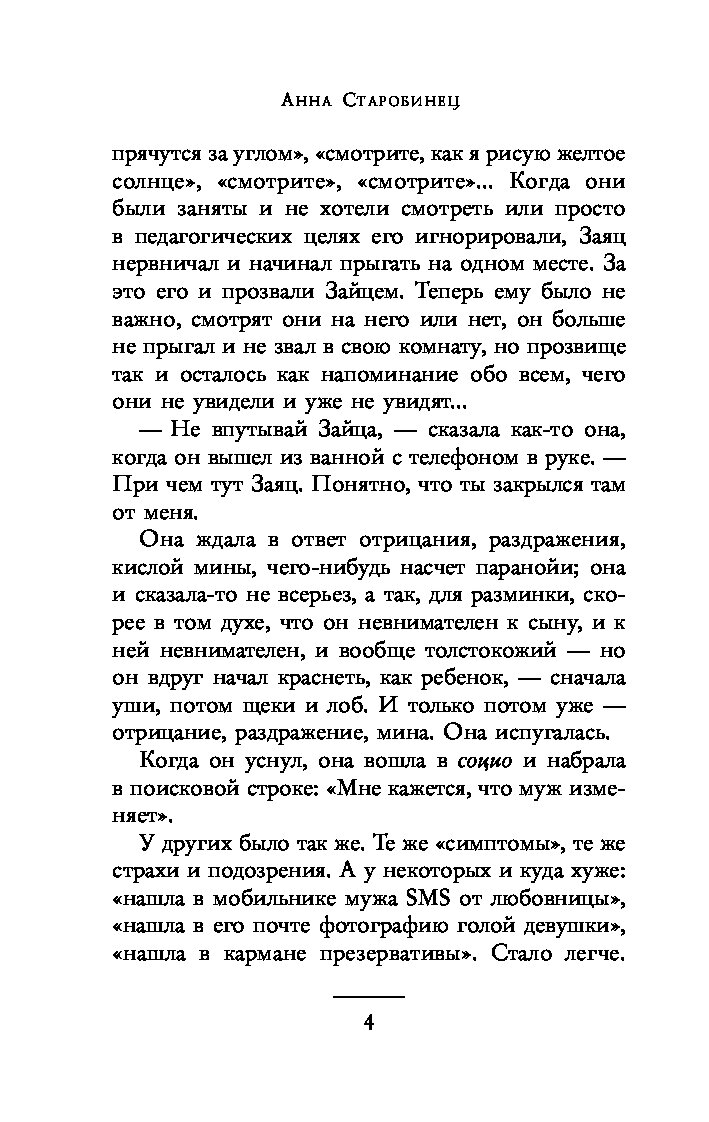 Анна Старобинец

прячутся за углом», «смотрите, как я рисую желтое солнце», «смотрите», «смотрите»... Когда они были заняты и не хотели смотреть или просто в педагогических целях его игнорировали, Заяц нервничал и начинал прыгать на одном месте. За это его и прозвали Зайцем. Теперь ему было не важно, смотрят они на него или нет, он больше не прыгал и не звал в свою комнату, но прозвище так и осталось как напоминание обо всем, чего они не увидели и уже не увидят...

— Не впутывай Зайца, — сказала как-то она, когда он вышел из ванной с телефоном в руке. — При чем тут Заяц. Понятно, что ты закрылся там от меня.

Она ждала в ответ отрицания, раздражения, кислой мины, чего-нибудь насчет паранойи; она и сказала-то не всерьез, а так, для разминки, скорее в том духе, что он невнимателен к сыну, и к ней невнимателен, и вообще толстокожий — но он вдруг начал краснеть, как ребенок, — сначала уши, потом щеки и лоб. И только потом уже — отрицание, раздражение, мина. Она испугалась.

Когда он уснул, она вошла в социо и набрала в поисковой строке: «Мне кажется, что муж изменяет».

У других было так же. Те же «симптомы», те же страхи и подозрения. А у некоторых и куда хуже: «нашла в мобильнике мужа SMS от любовницы», «нашла в его почте фотографию голой девушки», «нашла в кармане презервативы». Стало легче.

4